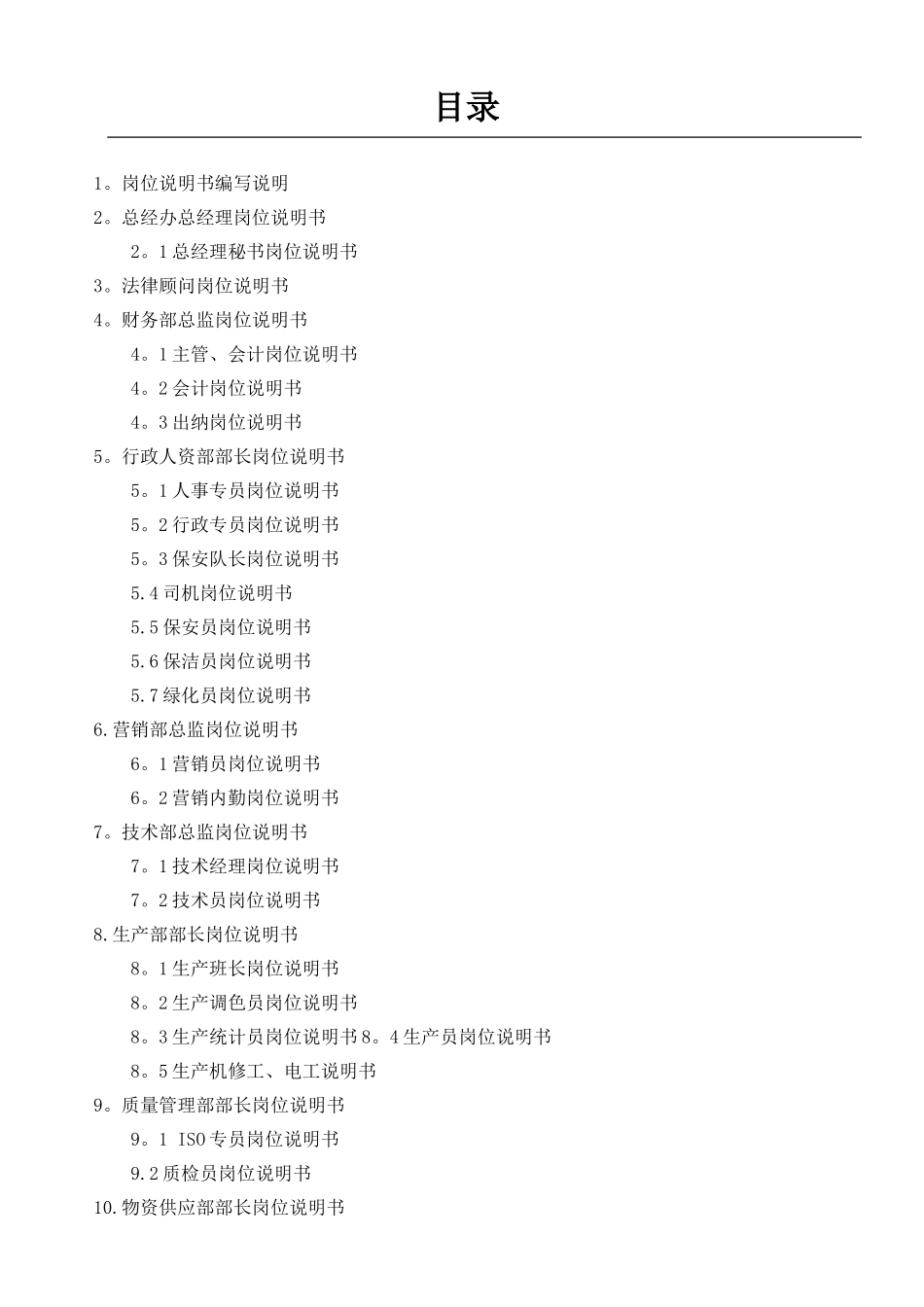 目录

1。岗位说明书编写说明

2。总经办总经理岗位说明书

2。1总经理秘书岗位说明书

3。法律顾问岗位说明书

4。财务部总监岗位说明书

4。1主管、会计岗位说明书

4。2会计岗位说明书

4。3出纳岗位说明书

5。行政人资部部长岗位说明书

5。1人事专员岗位说明书

5。2行政专员岗位说明书

5。3保安队长岗位说明书

5.4司机岗位说明书

5.5保安员岗位说明书

5.6保洁员岗位说明书

5.7绿化员岗位说明书

6.营销部总监岗位说明书

6。1营销员岗位说明书

6。2营销内勤岗位说明书

7。技术部总监岗位说明书

7。1技术经理岗位说明书

7。2技术员岗位说明书

8.生产部部长岗位说明书

8。1生产班长岗位说明书

8。2生产调色员岗位说明书

8。3生产统计员岗位说明书8。4生产员岗位说明书

8。5生产机修工、电工说明书

9。质量管理部部长岗位说明书

9。1 ISO专员岗位说明书

9.2质检员岗位说明书

10.物资供应部部长岗位说明书